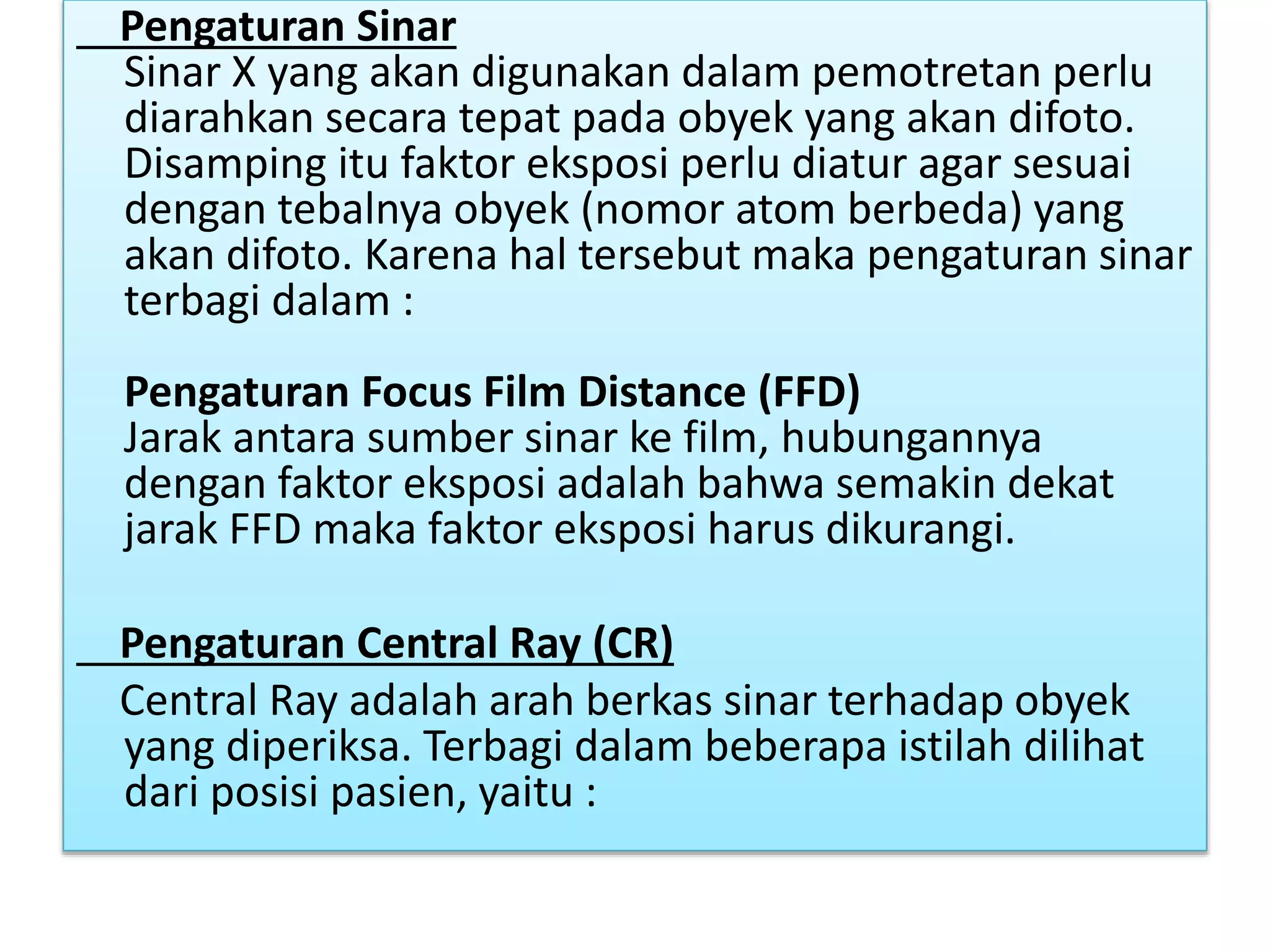 Pengaturan Sinar

Sinar X yang akan digunakan dalam pemotretan perlu diarahkan secara tepat pada obyek yang akan difoto. Disamping itu faktor eksposi perlu diatur agar sesuai dengan tebalnya obyek (nomor atom berbeda) yang akan difoto. Karena hal tersebut maka pengaturan sinar terbagi dalam :

Pengaturan Focus Film Distance (FFD)

Jarak antara sumber sinar ke film, hubungannya dengan faktor eksposi adalah bahwa semakin dekat jarak FFD maka faktor eksposi harus dikurangi.

Pengaturan Central Ray (CR)

Central Ray adalah arah berkas sinar terhadap obyek yang diperiksa. Terbagi dalam beberapa istilah dilihat dari posisi pasien, yaitu :